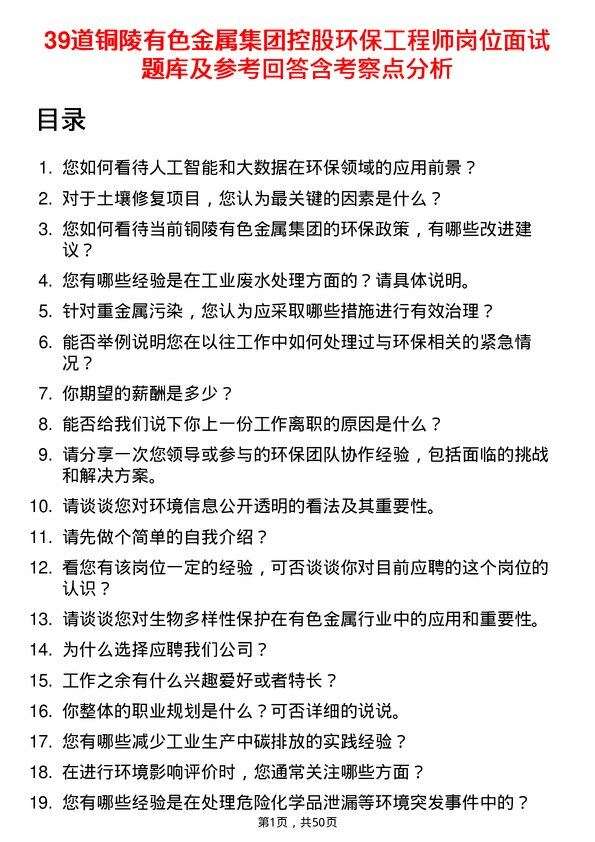 39道铜陵有色金属集团控股环保工程师岗位面试题库及参考回答含考察点分析

目录

1. 您如何看待人工智能和大数据在环保领域的应用前景？
2. 对于土壤修复项目，您认为最关键的因素是什么？
3. 您如何看待当前铜陵有色金属集团的环保政策，有哪些改进建议？
4. 您有哪些经验是在工业废水处理方面的？请具体说明。
5. 针对重金属污染，您认为应采取哪些措施进行有效治理？
6. 能否举例说明您在以往工作中如何处理过与环保相关的紧急情况？
7. 你期望的薪酬是多少？
8. 能否给我们说下你上一份工作离职的原因是什么？
9. 请分享一次您领导或参与的环保团队协作经验，包括面临的挑战和解决方案。
10. 请谈谈您对环境信息公开透明的看法及其重要性。
11. 请先做个简单的自我介绍？
12. 看您有该岗位一定的经验，可否谈谈你对目前应聘的这个岗位的认识？
13. 请谈谈您对生物多样性保护在有色金属行业中的应用和重要性。
14. 为什么选择应聘我们公司？
15. 工作之余有什么兴趣爱好或者特长？
16. 你整体的职业规划是什么？可否详细的说说。
17. 您有哪些减少工业生产中碳排放的实践经验？
18. 在进行环境影响评价时，您通常关注哪些方面？
19. 您有哪些经验是在处理危险化学品泄漏等环境突发事件中的？

第1页，共50页